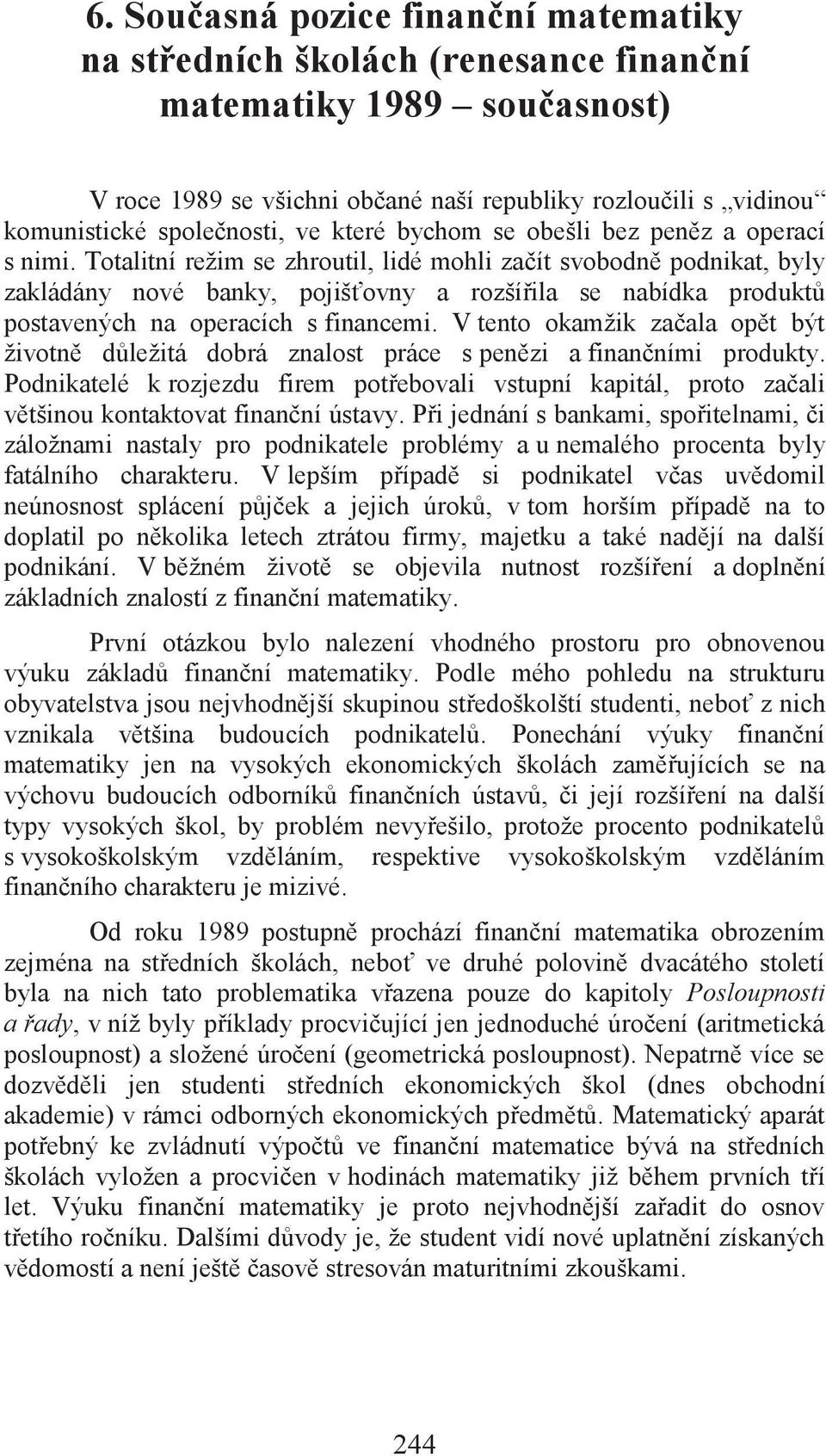 6. Současná pozice finanční matematiky na středních školách (renesance finanční matematiky 1989 – současnost)

V roce 1989 se všichni občané naší republiky rozloučili s „vidinou“ komunistické společnosti, ve které bychom se obešli bez peněz a operací s nimi. Totalitní režim se zhroutil, lidé mohli začít svobodně podnikat, byly zakládány nové banky, pojišťovny a rozšířila se nabídka produktů postavených na operacích s financemi. V tento okamžik začala opět být životně důležitá dobrá znalost práce s penězi a finančními produkty. Podnikatelé k rozjezdu firem potřebovali vstupní kapitál, proto začali většinou kontaktovat finanční ústavy. Při jednání s bankami, spořitelnami, či záložnami nastaly pro podnikatele problémy a u nemalého procenta byly fatálního charakteru. V lepším případě si podnikatel včas uvědomil neúnosnost splácení půjček a jejich úroků, v tom horším případě na to doplatil po několika letech ztrátou firmy, majetku a také nadějí na další podnikání. V běžném životě se objevila nutnost rozšíření a doplnění základních znalostí z finanční matematiky.

První otázkou bylo nalezení vhodného prostoru pro obnovenou výuku základů finanční matematiky. Podle mého pohledu na strukturu obyvatelstva jsou nejvhodnější skupinou středoškolští studenti, neboť z nich vznikala většina budoucích podnikatelů. Ponechání výuky finanční matematiky jen na vysokých ekonomických školách zaměřujících se na výchovu budoucích odborníků finančních ústavů, či její rozšíření na další typy vysokých škol, by problém nevyřešilo, protože procento podnikatelů s vysokoškolským vzděláním, respektive vysokoškolským vzděláním finančního charakteru je mizivé.

Od roku 1989 postupně prochází finanční matematika obrozením zejména na středních školách, neboť ve druhé polovině dvacátého století byla na nich tato problematika vřazena pouze do kapitoly Posloupnosti a řady, v níž byly příklady procvičující jen jednoduché úročení (aritmetická posloupnost) a složené úročení (geometrická posloupnost). Nepatrně více se dozvěděli jen studenti středních ekonomických škol (dnes obchodní akademie) v rámci odborných ekonomických předmětů. Matematický aparát potřebný ke zvládnutí výpočtů ve finanční matematice bývá na středních školách vyložen a procvičen v hodinách matematiky již během prvních tří let. Výuku finanční matematiky je proto nejvhodnější zařadit do osnov třetího ročníku. Dalšími důvody je, že student vidí nové uplatnění získaných vědomostí a není ještě časově stresován maturitními zkouškami.

244